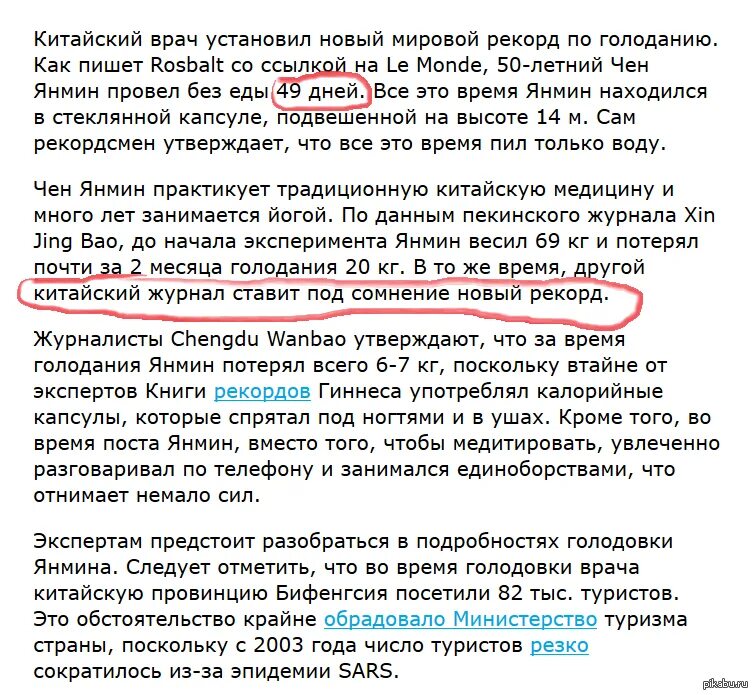 Китайский врач установил новый мировой рекорд по голоданию. Как пишет Rosbalt со ссылкой на Le Monde, 50-летний Чен Янмин провел без еды 49 дней. Все это время Янмин находился в стеклянной капсуле, подвешенной на высоте 14 м. Сам рекордсмен утверждает, что все это время пил только воду.

Чен Янмин практикует традиционную китайскую медицину и много лет занимается йогой. По данным пекинского журнала Xin Jing Bao, до начала эксперимента Янмин весил 69 кг и потерял почти за 2 месяца голодания 20 кг. В то же время, другой китайский журнал ставит под сомнение новый рекорд.

Журналисты Chengdu Wanbao утверждают, что за время голодания Янмин потерял всего 6-7 кг, поскольку втайне от экспертов Книги рекордов Гиннеса употреблял калорийные капсулы, которые спрятал под ногтями и в ушах. Кроме того, во время поста Янмин, вместо того, чтобы медитировать, увлеченно разговаривал по телефону и занимался единоборствами, что отнимает немало сил.

Экспертам предстоит разобраться в подробностях голодовки Янмина. Следует отметить, что во время голодовки врача китайскую провинцию Бифенгсия посетили 82 тыс. туристов. Это обстоятельство крайне обрадовало Министерство туризма страны, поскольку с 2003 года число туристов резко сократилось из-за эпидемии SARS.

pikabu.ru